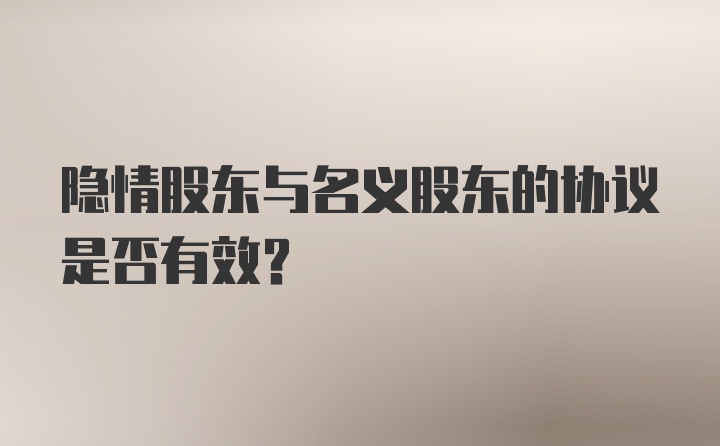 隐情股东与名义股东的协议是否有效?